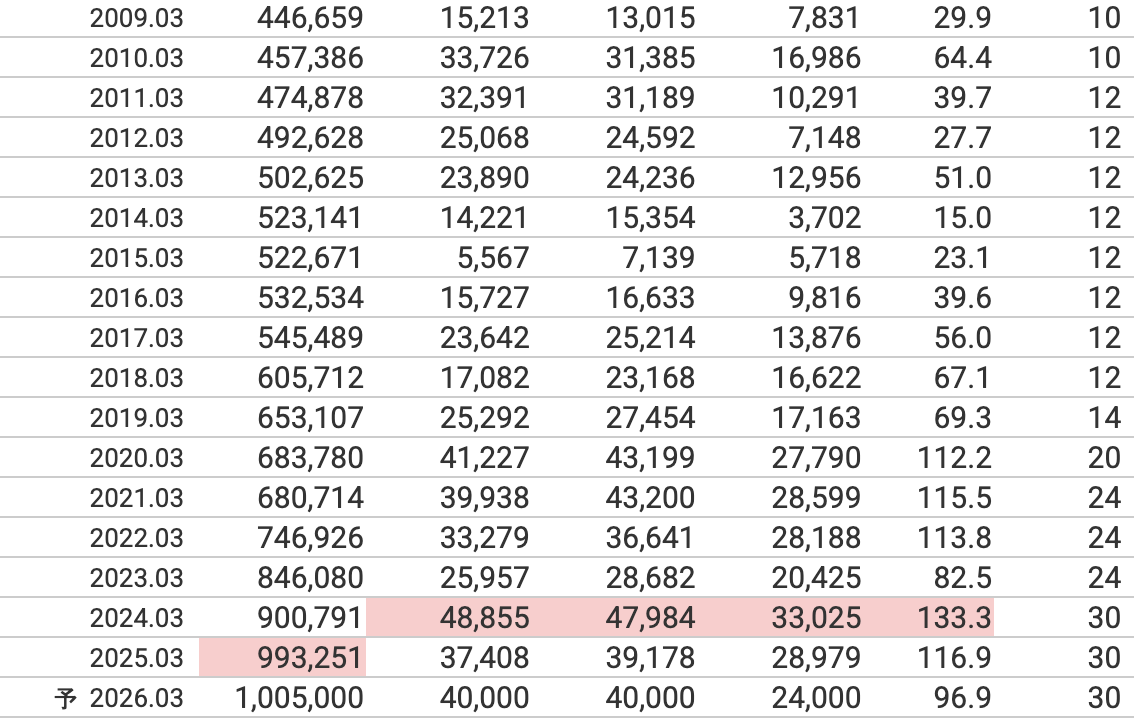 |  |  |  |  |  |  |  |
|---|---|---|---|---|---|---|
| 2009.03 | 446,659 | 15,213 | 13,015 | 7,831 | 29.9 | 10 |
| 2010.03 | 457,386 | 33,726 | 31,385 | 16,986 | 64.4 | 10 |
| 2011.03 | 474,878 | 32,391 | 31,189 | 10,291 | 39.7 | 12 |
| 2012.03 | 492,628 | 25,068 | 24,592 | 7,148 | 27.7 | 12 |
| 2013.03 | 502,625 | 23,890 | 24,236 | 12,956 | 51.0 | 12 |
| 2014.03 | 523,141 | 14,221 | 15,354 | 3,702 | 15.0 | 12 |
| 2015.03 | 522,671 | 5,567 | 7,139 | 5,718 | 23.1 | 12 |
| 2016.03 | 532,534 | 15,727 | 16,633 | 9,816 | 39.6 | 12 |
| 2017.03 | 545,489 | 23,642 | 25,214 | 13,876 | 56.0 | 12 |
| 2018.03 | 605,712 | 17,082 | 23,168 | 16,622 | 67.1 | 12 |
| 2019.03 | 653,107 | 25,292 | 27,454 | 17,163 | 69.3 | 14 |
| 2020.03 | 683,780 | 41,227 | 43,199 | 27,790 | 112.2 | 20 |
| 2021.03 | 680,714 | 39,938 | 43,200 | 28,599 | 115.5 | 24 |
| 2022.03 | 746,926 | 33,279 | 36,641 | 28,188 | 113.8 | 24 |
| 2023.03 | 846,080 | 25,957 | 28,682 | 20,425 | 82.5 | 24 |
| 2024.03 | 900,791 | 48,855 | 47,984 | 33,025 | 133.3 | 30 |
| 2025.03 | 993,251 | 37,408 | 39,178 | 28,979 | 116.9 | 30 |
| 予 2026.03 | 1,005,000 | 40,000 | 40,000 | 24,000 | 96.9 | 30 |